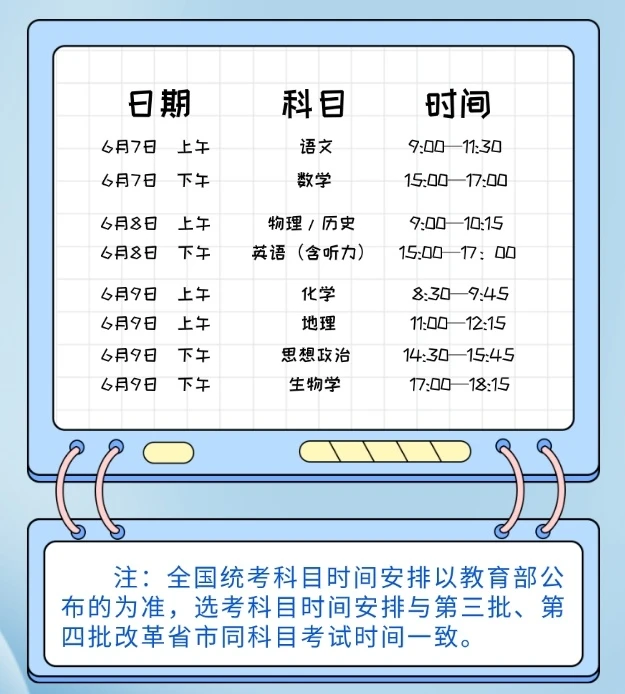 | 日期 | 科目 | 时间 |
|---|---|---|
| 6月7日 上午 | 语文 | 9:00—11:30 |
| 6月7日 下午 | 数学 | 15:00—17:00 |
| 6月8日 上午 | 物理 / 历史 | 9:00—10:15 |
| 6月8日 下午 | 英语（含听力） | 15:00—17：00 |
| 6月9日 上午 | 化学 | 8:30—9:45 |
| 6月9日 上午 | 地理 | 11:00—12:15 |
| 6月9日 下午 | 思想政治 | 14:30—15:45 |
| 6月9日 下午 | 生物学 | 17:00—18:15 |

注：全国统考科目时间安排以教育部公布的为准，选考科目时间安排与第三批、第四批改革省市同科目考试时间一致。